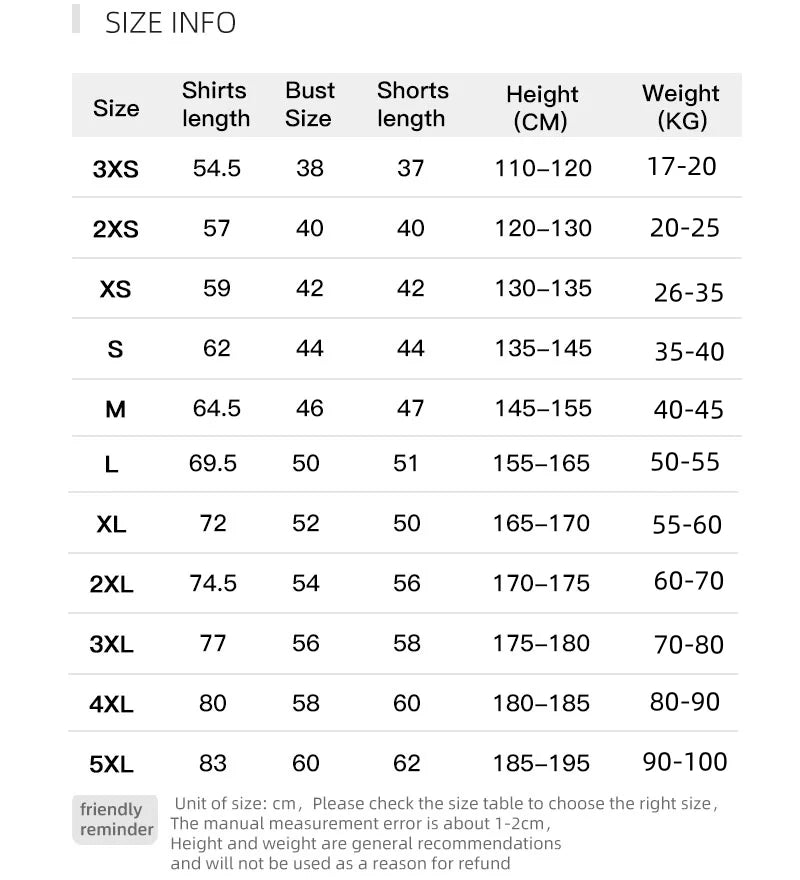 SIZE INFO

| Size | Shirts length | Bust Size | Shorts length | Height (CM) | Weight (KG) |
|---|---|---|---|---|---|
| 3XS | 54.5 | 38 | 37 | 110–120 | 17-20 |
| 2XS | 57 | 40 | 40 | 120–130 | 20-25 |
| XS | 59 | 42 | 42 | 130–135 | 26-35 |
| S | 62 | 44 | 44 | 135–145 | 35-40 |
| M | 64.5 | 46 | 47 | 145–155 | 40-45 |
| L | 69.5 | 50 | 51 | 155–165 | 50-55 |
| XL | 72 | 52 | 50 | 165–170 | 55-60 |
| 2XL | 74.5 | 54 | 56 | 170–175 | 60-70 |
| 3XL | 77 | 56 | 58 | 175–180 | 70-80 |
| 4XL | 80 | 58 | 60 | 180–185 | 80-90 |
| 5XL | 83 | 60 | 62 | 185–195 | 90-100 |

friendly reminder

Unit of size: cm, Please check the size table to choose the right size, The manual measurement error is about 1-2cm, Height and weight are general recommendations and will not be used as a reason for refund